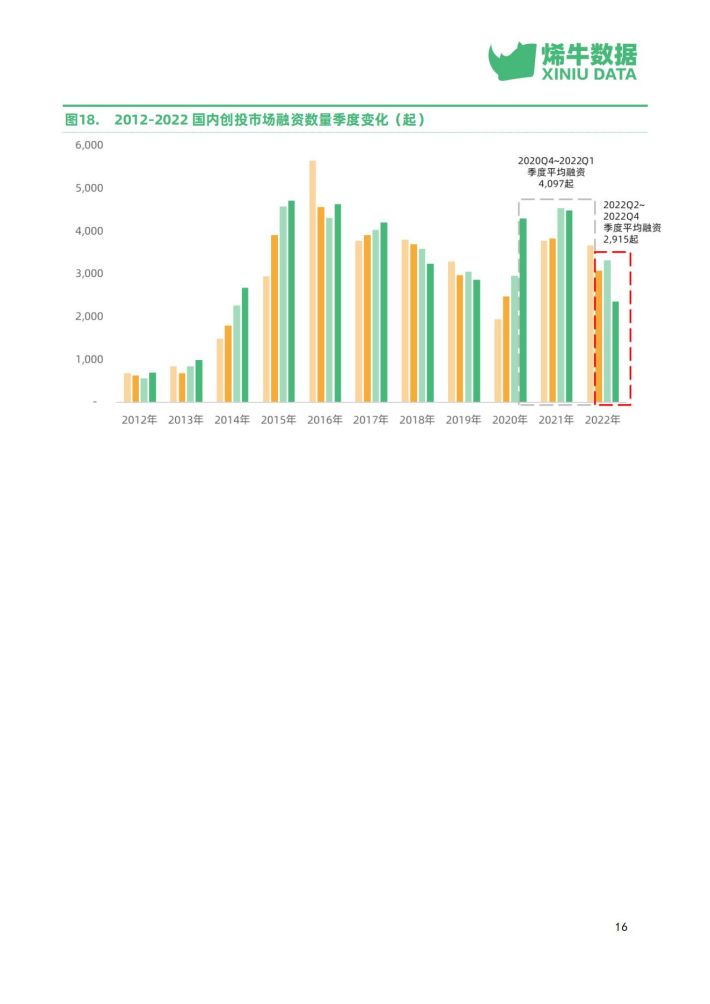 烯牛数据
XINIU DATA

图18. 2012-2022 国内创投市场融资数量季度变化（起）

6,000
5,000
4,000
3,000
2,000
1,000
-

2020Q4~2022Q1
季度平均融资
4,097起

2022Q2~
2022Q4
季度平均融资
2,915起

2012年 2013年 2014年 2015年 2016年 2017年 2018年 2019年 2020年 2021年 2022年

16